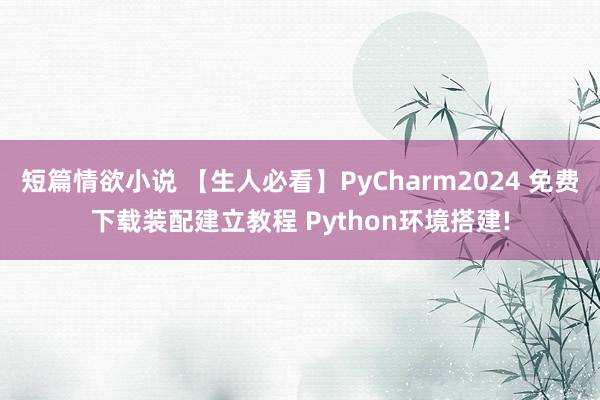 短篇情欲小说 【生人必看】PyCharm2024 免费下载装配建立教程 Python环境搭建!